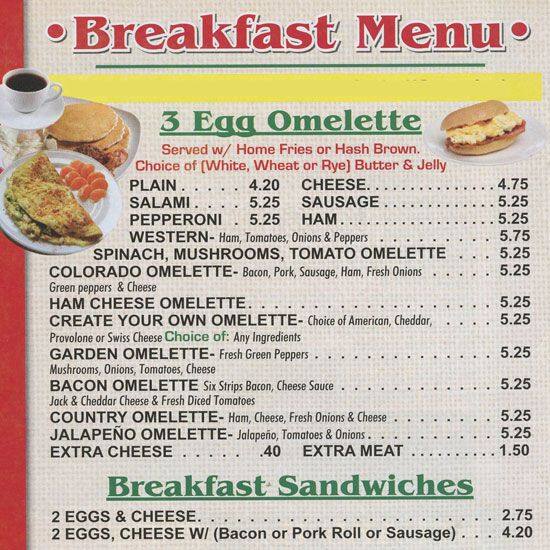 •Breakfast Menu•

3 Egg Omelette

Served w/ Home Fries or Hash Brown.
Choice of (White, Wheat or Rye) Butter & Jelly

PLAIN 4.20
SALAMI 5.25
PEPPERONI 5.25
CHEESE 4.75
SAUSAGE 5.25
HAM 5.25
WESTERN- Ham, Tomatoes, Onions & Peppers 5.75
SPINACH, MUSHROOMS, TOMATO OMELETTE 5.25
COLORADO OMELETTE- Bacon, Pork, Sausage, Ham, Fresh Onions Green peppers & Cheese 5.25
HAM CHEESE OMELETTE 5.25
CREATE YOUR OWN OMELETTE- Choice of American, Cheddar, Provolone or Swiss Cheese Choice of: Any Ingredients 5.25
GARDEN OMELETTE- Fresh Green Peppers Mushrooms, Onions, Tomatoes, Cheese 5.25
BACON OMELETTE Six Strips Bacon, Cheese Sauce Jack & Cheddar Cheese & Fresh Diced Tomatoes 5.25
COUNTRY OMELETTE- Ham, Cheese, Fresh Onions & Cheese 5.25
JALAPEÑO OMELETTE- Jalapeño, Tomatoes & Onions 5.25
EXTRA CHEESE .40
EXTRA MEAT 1.50

Breakfast Sandwiches

2 EGGS & CHEESE 2.75
2 EGGS, CHEESE W/ (Bacon or Pork Roll or Sausage) 4.20